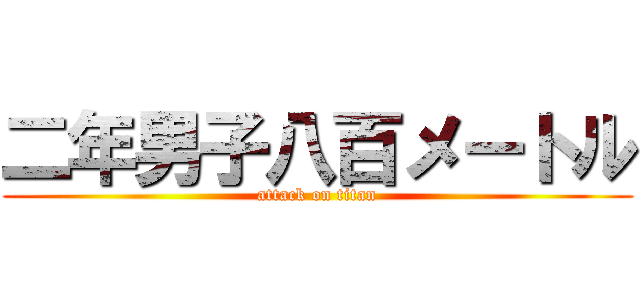 二年男子八百メートル
attack on titan